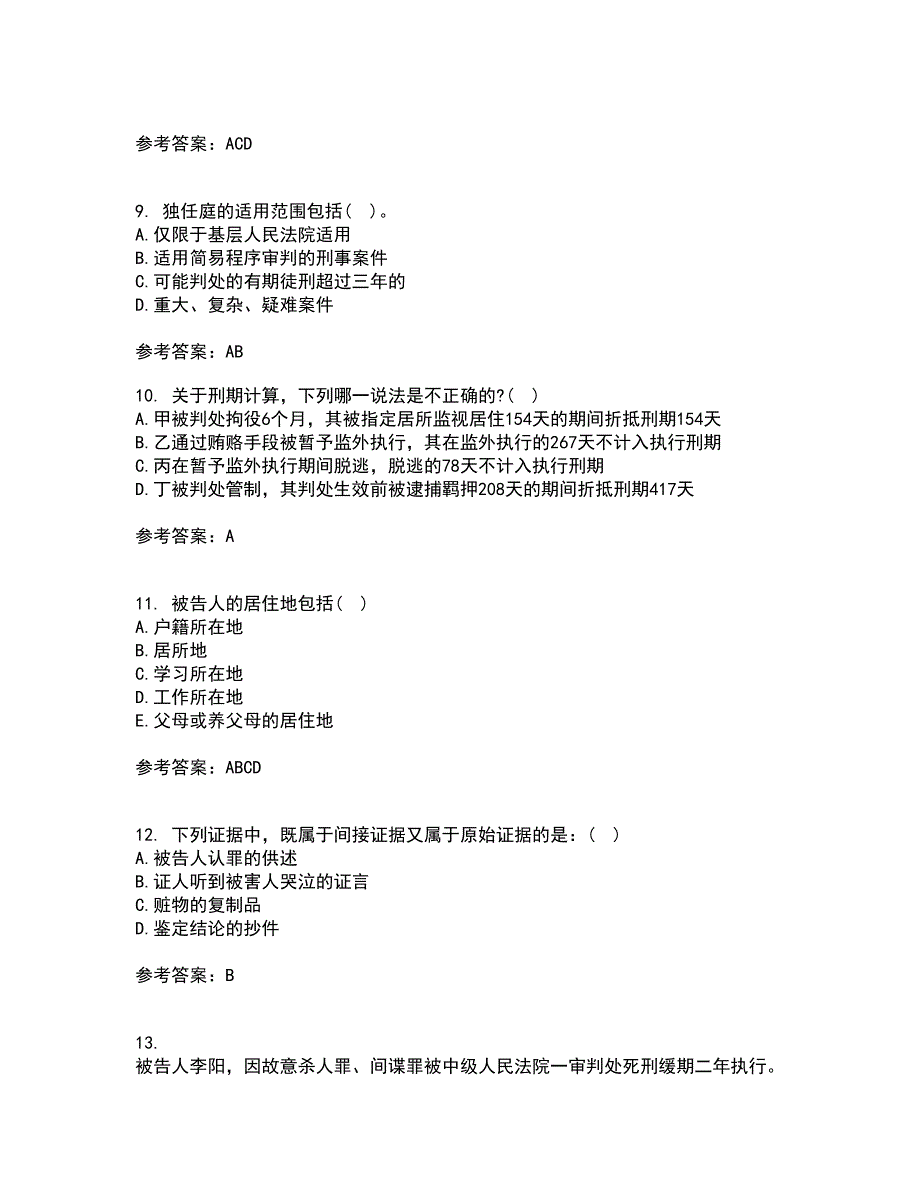 参考答案：ACD

9. 独任庭的适用范围包括（ ）。
A.仅限于基层人民法院适用
B.适用简易程序审判的刑事案件
C.可能判处的有期徒刑超过三年的
D.重大、复杂、疑难案件

参考答案：AB

10. 关于刑期计算，下列哪一说法是不正确的?（ ）
A.甲被判处拘役6个月，其被指定居所监视居住154天的期间折抵刑期154天
B.乙通过贿赂手段被暂予监外执行，其在监外执行的267天不计入执行刑期
C.丙在暂予监外执行期间脱逃，脱逃的78天不计入执行刑期
D.丁被判处管制，其判处生效前被逮捕羁押208天的期间折抵刑期417天

参考答案：A

11. 被告人的居住地包括（ ）
A.户籍所在地
B.居所地
C.学习所在地
D.工作所在地
E.父母或养父母的居住地

参考答案：ABCD

12. 下列证据中，既属于间接证据又属于原始证据的是：（ ）
A.被告人认罪的供述
B.证人听到被害人哭泣的证言
C.赃物的复制品
D.鉴定结论的抄件

参考答案：B

13.
被告人李阳，因故意杀人罪、间谍罪被中级人民法院一审判处死刑缓期二年执行。